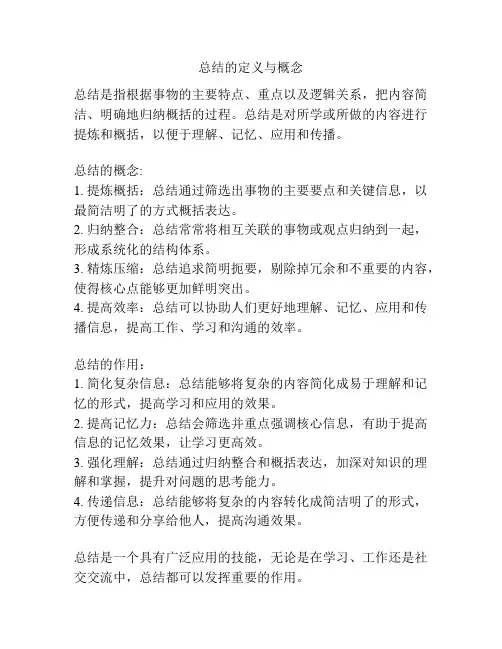 总结的定义与概念

总结是指根据事物的主要特点、重点以及逻辑关系，把内容简洁、明确地归纳概括的过程。总结是对所学或所做的内容进行提炼和概括，以便于理解、记忆、应用和传播。

总结的概念:
1. 提炼概括：总结通过筛选出事物的主要要点和关键信息，以最简洁明了的方式概括表达。
2. 归纳整合：总结常常将相互关联的事物或观点归纳到一起，形成系统化的结构体系。
3. 精炼压缩：总结追求简明扼要，剔除掉冗余和不重要的内容，使得核心点能够更加鲜明突出。
4. 提高效率：总结可以协助人们更好地理解、记忆、应用和传播信息，提高工作、学习和沟通的效率。

总结的作用：
1. 简化复杂信息：总结能够将复杂的内容简化成易于理解和记忆的形式，提高学习和应用的效果。
2. 提高记忆力：总结会筛选并重点强调核心信息，有助于提高信息的记忆效果，让学习更高效。
3. 强化理解：总结通过归纳整合和概括表达，加深对知识的理解和掌握，提升对问题的思考能力。
4. 传递信息：总结能够将复杂的内容转化成简洁明了的形式，方便传递和分享给他人，提高沟通效果。

总结是一个具有广泛应用的技能，无论是在学习、工作还是社交交流中，总结都可以发挥重要的作用。